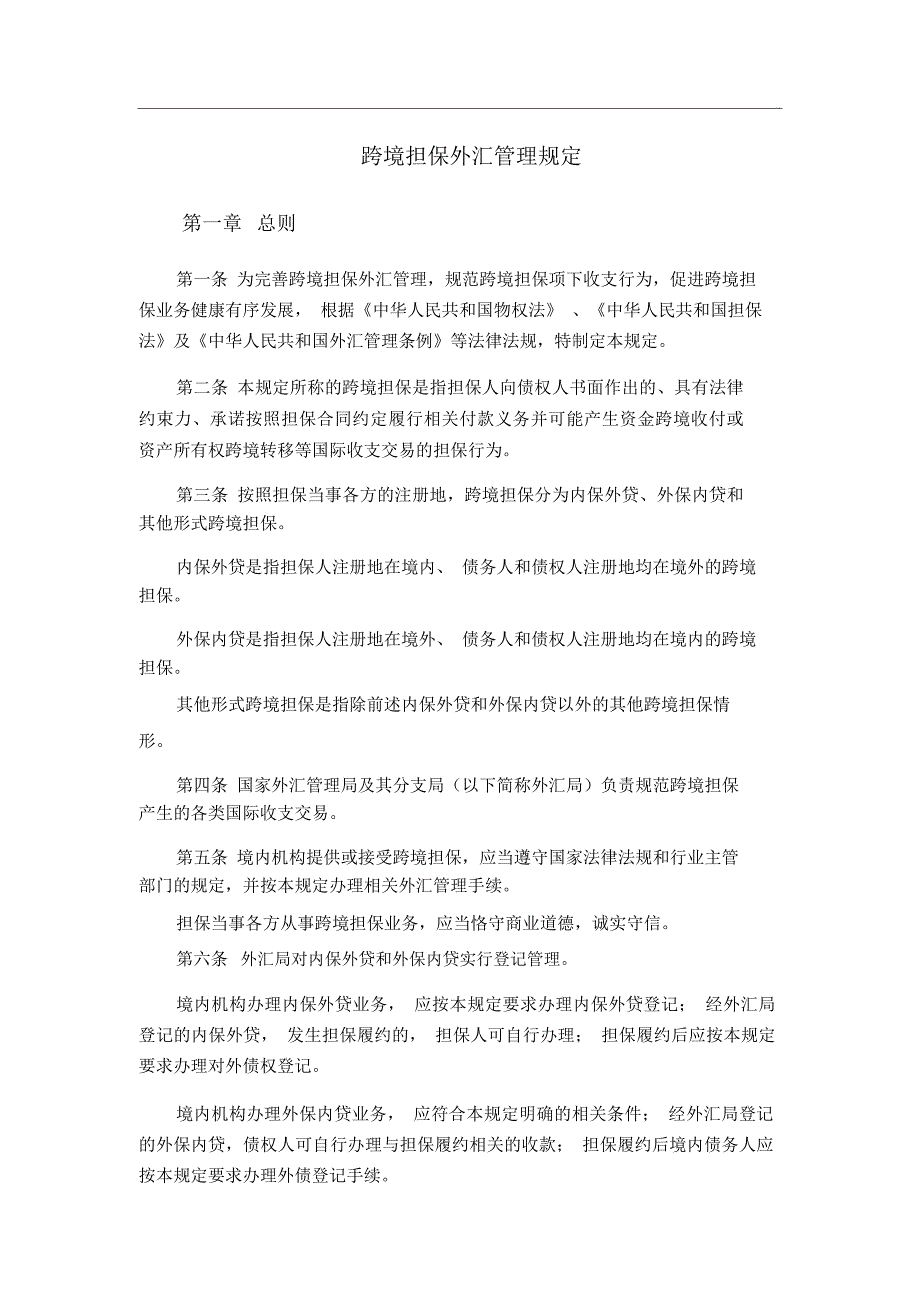 跨境担保外汇管理规定

第一章 总则

第一条 为完善跨境担保外汇管理，规范跨境担保项下收支行为，促进跨境担保业务健康有序发展， 根据《中华人民共和国物权法》 、《中华人民共和国担保法》及《中华人民共和国外汇管理条例》等法律法规，特制定本规定。

第二条 本规定所称的跨境担保是指担保人向债权人书面作出的、具有法律约束力、承诺按照担保合同约定履行相关付款义务并可能产生资金跨境收付或资产所有权跨境转移等国际收支交易的担保行为。

第三条 按照担保当事各方的注册地，跨境担保分为内保外贷、外保内贷和其他形式跨境担保。

内保外贷是指担保人注册地在境内、 债务人和债权人注册地均在境外的跨境担保。

外保内贷是指担保人注册地在境外、 债务人和债权人注册地均在境内的跨境担保。

其他形式跨境担保是指除前述内保外贷和外保内贷以外的其他跨境担保情形。

第四条 国家外汇管理局及其分支局（以下简称外汇局）负责规范跨境担保产生的各类国际收支交易。

第五条 境内机构提供或接受跨境担保，应当遵守国家法律法规和行业主管部门的规定，并按本规定办理相关外汇管理手续。

担保当事各方从事跨境担保业务，应当恪守商业道德，诚实守信。

第六条 外汇局对内保外贷和外保内贷实行登记管理。

境内机构办理内保外贷业务， 应按本规定要求办理内保外贷登记； 经外汇局登记的内保外贷， 发生担保履约的， 担保人可自行办理； 担保履约后应按本规定要求办理对外债权登记。

境内机构办理外保内贷业务， 应符合本规定明确的相关条件； 经外汇局登记的外保内贷，债权人可自行办理与担保履约相关的收款； 担保履约后境内债务人应按本规定要求办理外债登记手续。